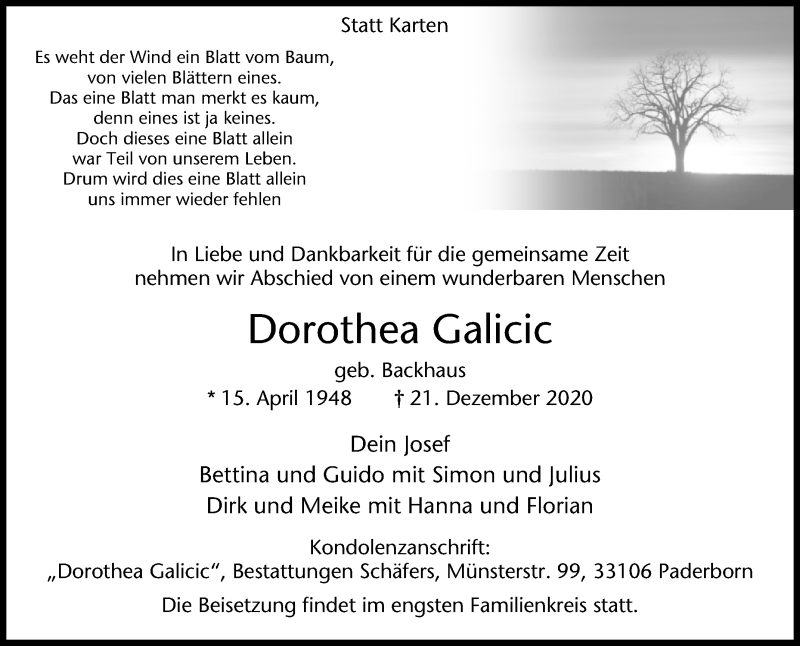 Statt Karten

Es weht der Wind ein Blatt vom Baum,
von vielen Blättern eines.
Das eine Blatt man merkt es kaum,
denn eines ist ja keines.
Doch dieses eine Blatt allein
war Teil von unserem Leben.
Drum wird dies eine Blatt allein
uns immer wieder fehlen

In Liebe und Dankbarkeit für die gemeinsame Zeit nehmen wir Abschied von einem wunderbaren Menschen

Dorothea Galicic

geb. Backhaus

* 15. April 1948 † 21. Dezember 2020

Dein Josef
Bettina und Guido mit Simon und Julius
Dirk und Meike mit Hanna und Florian

Kondolenzanschrift:
„Dorothea Galicic“, Bestattungen Schäfers, Münsterstr. 99, 33106 Paderborn

Die Beisetzung findet im engsten Familienkreis statt.